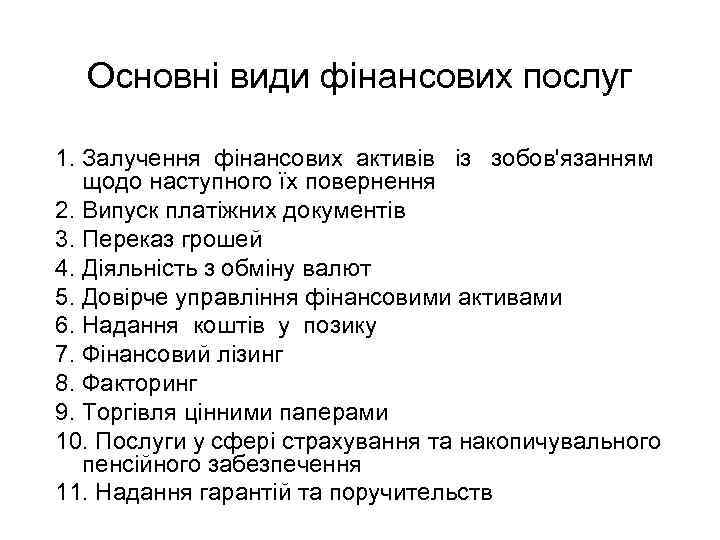 Основні види фінансових послуг

1. Залучення фінансових активів із зобов'язанням щодо наступного їх повернення
2. Випуск платіжних документів
3. Переказ грошей
4. Діяльність з обміну валют
5. Довірче управління фінансовими активами
6. Надання коштів у позику
7. Фінансовий лізинг
8. Факторинг
9. Торгівля цінними паперами
10. Послуги у сфері страхування та накопичувального пенсійного забезпечення
11. Надання гарантій та поручительств